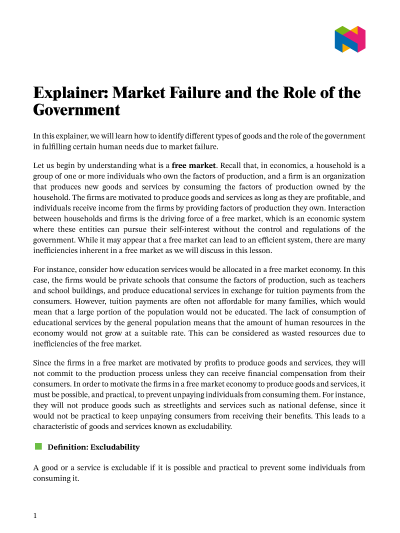 Explainer: Market Failure and the Role of the Government

In this explainer, we will learn how to identify different types of goods and the role of the government in fulfilling certain human needs due to market failure.

Let us begin by understanding what is a free market. Recall that, in economics, a household is a group of one or more individuals who own the factors of production, and a firm is an organization that produces new goods and services by consuming the factors of production owned by the household. The firms are motivated to produce goods and services as long as they are profitable, and individuals receive income from the firms by providing factors of production they own. Interaction between households and firms is the driving force of a free market, which is an economic system where these entities can pursue their self-interest without the control and regulations of the government. While it may appear that a free market can lead to an efficient system, there are many inefficiencies inherent in a free market as we will discuss in this lesson.

For instance, consider how education services would be allocated in a free market economy. In this case, the firms would be private schools that consume the factors of production, such as teachers and school buildings, and produce educational services in exchange for tuition payments from the consumers. However, tuition payments are often not affordable for many families, which would mean that a large portion of the population would not be educated. The lack of consumption of educational services by the general population means that the amount of human resources in the economy would not grow at a suitable rate. This can be considered as wasted resources due to inefficiencies of the free market.

Since the firms in a free market are motivated by profits to produce goods and services, they will not commit to the production process unless they can receive financial compensation from their consumers. In order to motivate the firms in a free market economy to produce goods and services, it must be possible, and practical, to prevent unpaying individuals from consuming them. For instance, they will not produce goods such as streetlights and services such as national defense, since it would not be practical to keep unpaying consumers from receiving their benefits. This leads to a characteristic of goods and services known as excludability.

Definition: Excludability

A good or a service is excludable if it is possible and practical to prevent some individuals from consuming it.

1